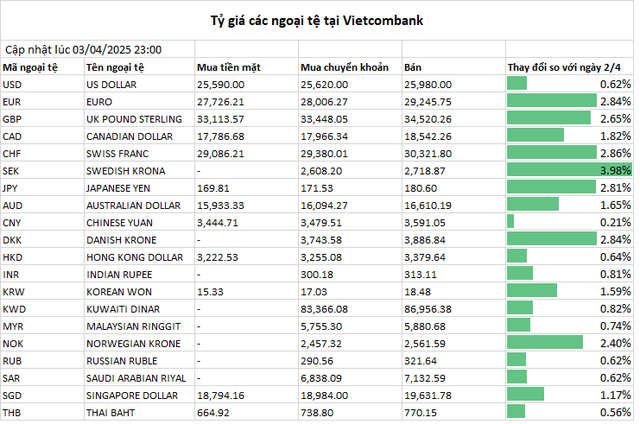 Tỷ giá các ngoại tệ tại Vietcombank

Cập nhật lúc 03/04/2025 23:00

| Mã ngoại tệ | Tên ngoại tệ | Mua tiền mặt | Mua chuyển khoản | Bán | Thay đổi so với ngày 2/4 |
|---|---|---|---|---|---|
| USD | US DOLLAR | 25,590.00 | 25,620.00 | 25,980.00 | 0.62% |
| EUR | EURO | 27,726.21 | 28,006.27 | 29,245.75 | 2.84% |
| GBP | UK POUND STERLING | 33,113.57 | 33,448.05 | 34,520.26 | 2.65% |
| CAD | CANADIAN DOLLAR | 17,786.68 | 17,966.34 | 18,542.26 | 1.82% |
| CHF | SWISS FRANC | 29,086.21 | 29,380.01 | 30,321.80 | 2.86% |
| SEK | SWEDISH KRONA | - | 2,608.20 | 2,718.87 | 3.98% |
| JPY | JAPANESE YEN | 169.81 | 171.53 | 180.60 | 2.81% |
| AUD | AUSTRALIAN DOLLAR | 15,933.33 | 16,094.27 | 16,610.19 | 1.65% |
| CNY | CHINESE YUAN | 3,444.71 | 3,479.51 | 3,591.05 | 0.21% |
| DKK | DANISH KRONE | - | 3,743.58 | 3,886.84 | 2.84% |
| HKD | HONG KONG DOLLAR | 3,222.53 | 3,255.08 | 3,379.64 | 0.64% |
| INR | INDIAN RUPEE | - | 300.18 | 313.11 | 0.81% |
| KRW | KOREAN WON | 15.33 | 17.03 | 18.48 | 1.59% |
| KWD | KUWAITI DINAR | - | 83,366.08 | 86,956.38 | 0.82% |
| MYR | MALAYSIAN RINGGIT | - | 5,755.30 | 5,880.68 | 0.74% |
| NOK | NORWEGIAN KRONE | - | 2,457.32 | 2,561.59 | 2.40% |
| RUB | RUSSIAN RUBLE | - | 290.56 | 321.64 | 0.62% |
| SAR | SAUDI ARABIAN RIYAL | - | 6,838.09 | 7,132.59 | 0.62% |
| SGD | SINGAPORE DOLLAR | 18,794.16 | 18,984.00 | 19,631.78 | 1.17% |
| THB | THAI BAHT | 664.92 | 738.80 | 770.15 | 0.56% |